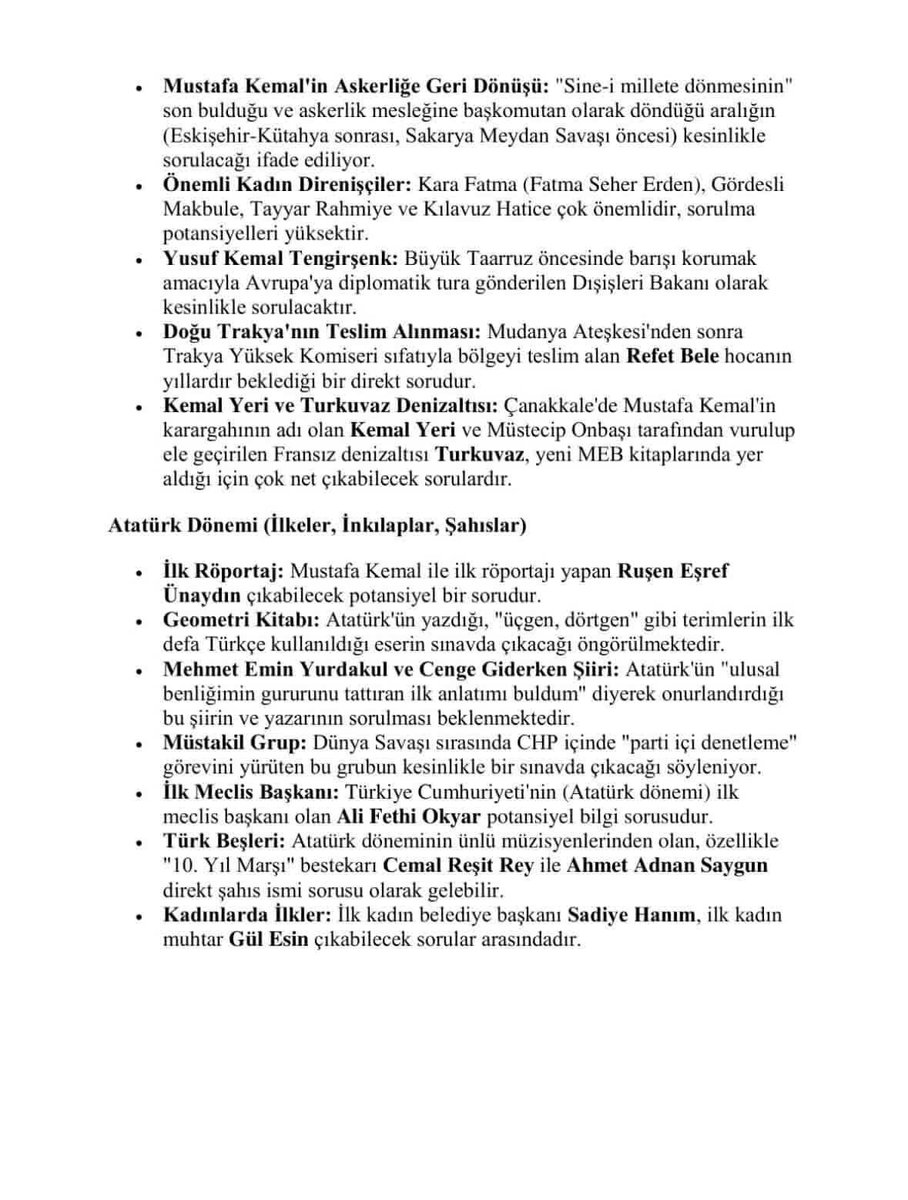 • Mustafa Kemal'in Askerliğe Geri Dönüşü: "Sine-i millete dönmesinin" son bulduğu ve askerlik mesleğine başkomutan olarak döndüğü aralığın (Eskişehir-Kütahya sonrası, Sakarya Meydan Savaşı öncesi) kesinlikle sorulacağı ifade ediliyor.
• Önemli Kadın Direnişçiler: Kara Fatma (Fatma Seher Erden), Gördesli Makbule, Tayyar Rahmiye ve Kılavuz Hatice çok önemlidir, sorulma potansiyelleri yüksektir.
• Yusuf Kemal Tengirşenk: Büyük Taarruz öncesinde barışı korumak amacıyla Avrupa'ya diplomatik tura gönderilen Dışişleri Bakanı olarak kesinlikle sorulacaktır.
• Doğu Trakya'nın Teslim Alınması: Mudanya Ateşkesi'nden sonra Trakya Yüksek Komiseri sıfatıyla bölgeyi teslim alan Refet Bele hocanın yıllardır beklediği bir direkt sorudur.
• Kemal Yeri ve Turkuvaz Denizaltısı: Çanakkale'de Mustafa Kemal'in karargahının adı olan Kemal Yeri ve Müstecip Onbaşı tarafından vurulup ele geçirilen Fransız denizaltısı Turkuvaz, yeni MEB kitaplarında yer aldığı için çok net çıkabilecek sorulardır.

Atatürk Dönemi (İlkeler, İnkılaplar, Şahıslar)

• İlk Röportaj: Mustafa Kemal ile ilk röportajı yapan Ruşen Eşref Ünaydın çıkabilecek potansiyel bir sorudur.
• Geometri Kitabı: Atatürk'ün yazdığı, "üçgen, dörtgen" gibi terimlerin ilk defa Türkçe kullanıldığı eserin sınavda çıkacağı öngörülmektedir.
• Mehmet Emin Yurdakul ve Cenge Giderken Şiiri: Atatürk'ün "ulusal benliğimin gururunu tattıran ilk anlatımı buldum" diyerek onurlandırdığı bu şiirin ve yazarının sorulması beklenmektedir.
• Müstakil Grup: Dünya Savaşı sırasında CHP içinde "parti içi denetleme" görevini yürüten bu grubun kesinlikle bir sınavda çıkacağı söyleniyor.
• İlk Meclis Başkanı: Türkiye Cumhuriyeti'nin (Atatürk dönemi) ilk meclis başkanı olan Ali Fethi Okyar potansiyel bilgi sorusudur.
• Türk Beşleri: Atatürk döneminin ünlü müzisyenlerinden olan, özellikle "10. Yıl Marşı" bestekarı Cemal Reşit Rey ile Ahmet Adnan Saygun direkt şahıs ismi sorusu olarak gelebilir.
• Kadınlarda İlkler: İlk kadın belediye başkanı Sadiye Hanım, ilk kadın muhtar Gül Esin çıkabilecek sorular arasındadır.